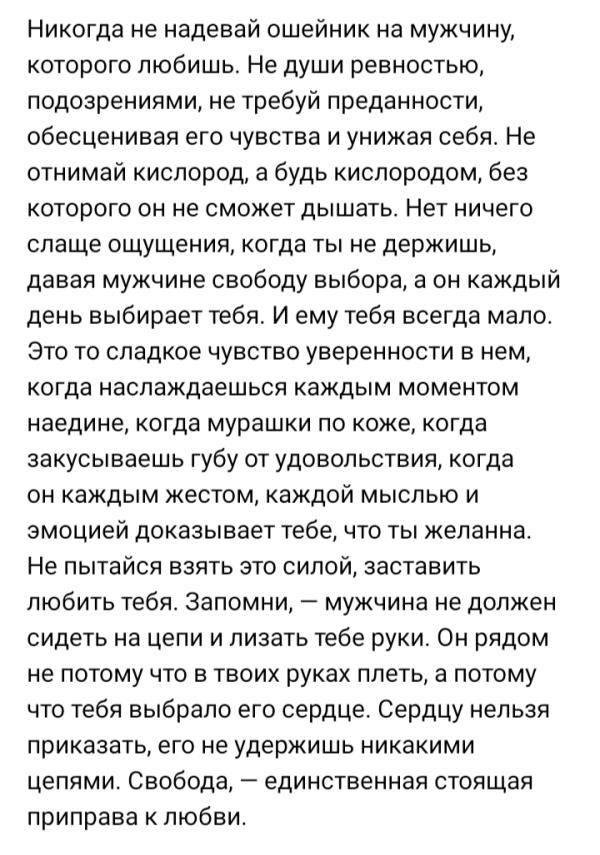 Никогда не надевай ошейник на мужчину, которого любишь. Не души ревностью, подозрениями, не требуй преданности, обесценивая его чувства и унижая себя. Не отнимай кислород, а будь кислородом, без которого он не сможет дышать. Нет ничего слаще ощущения, когда ты не держишь, давая мужчине свободу выбора, а он каждый день выбирает тебя. И ему тебя всегда мало. Это то сладкое чувство уверенности в нем, когда наслаждаешься каждым моментом наедине, когда мурашки по коже, когда закусываешь губу от удовольствия, когда он каждым жестом, каждой мыслью и эмоцией доказывает тебе, что ты желанна. Не пытайся взять это силой, заставить любить тебя. Запомни, — мужчина не должен сидеть на цепи и лизать тебе руки. Он рядом не потому что в твоих руках плеть, а потому что тебя выбрало его сердце. Сердцу нельзя приказать, его не удержишь никакими цепями. Свобода, — единственная стоящая приправа к любви.